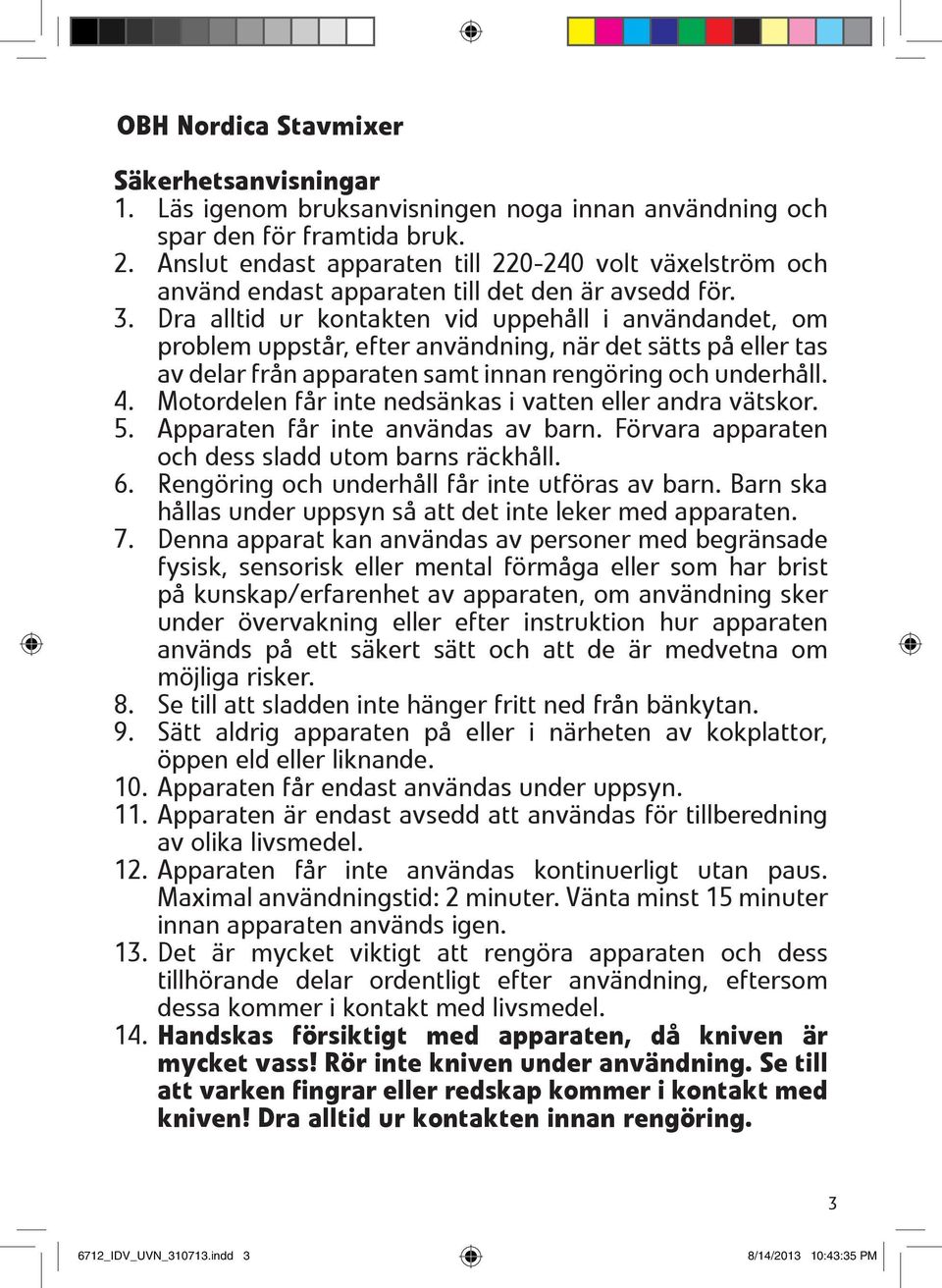 OBH Nordica Stavmixer

Säkerhetsanvisningar
1. Läs igenom bruksanvisningen noga innan användning och spar den för framtida bruk.
2. Anslut endast apparaten till 220-240 volt växelström och använd endast apparaten till det den är avsedd för.
3. Dra alltid ur kontakten vid uppehåll i användandet, om problem uppstår, efter användning, när det sätts på eller tas av delar från apparaten samt innan rengöring och underhåll.
4. Motordelen får inte nedsänkas i vatten eller andra vätskor.
5. Apparaten får inte användas av barn. Förvara apparaten och dess sladd utom barns räckhåll.
6. Rengöring och underhåll får inte utföras av barn. Barn ska hållas under uppsyn så att det inte leker med apparaten.
7. Denna apparat kan användas av personer med begränsade fysisk, sensorisk eller mental förmåga eller som har brist på kunskap/erfarenhet av apparaten, om användning sker under övervakning eller efter instruktion hur apparaten används på ett säkert sätt och att de är medvetna om möjliga risker.
8. Se till att sladden inte hänger fritt ned från bänkytan.
9. Sätt aldrig apparaten på eller i närheten av kokplattor, öppen eld eller liknande.
10. Apparaten får endast användas under uppsyn.
11. Apparaten är endast avsedd att användas för tillberedning av olika livsmedel.
12. Apparaten får inte användas kontinuerligt utan paus. Maximal användningstid: 2 minuter. Vänta minst 15 minuter innan apparaten används igen.
13. Det är mycket viktigt att rengöra apparaten och dess tillhörande delar ordentligt efter användning, eftersom dessa kommer i kontakt med livsmedel.
14. Handskas försiktigt med apparaten, då kniven är mycket vass! Rör inte kniven under användning. Se till att varken fingrar eller redskap kommer i kontakt med kniven! Dra alltid ur kontakten innan rengöring.

3

6712_IDV_UVN_310713.indd 3 8/14/2013 10:43:35 PM